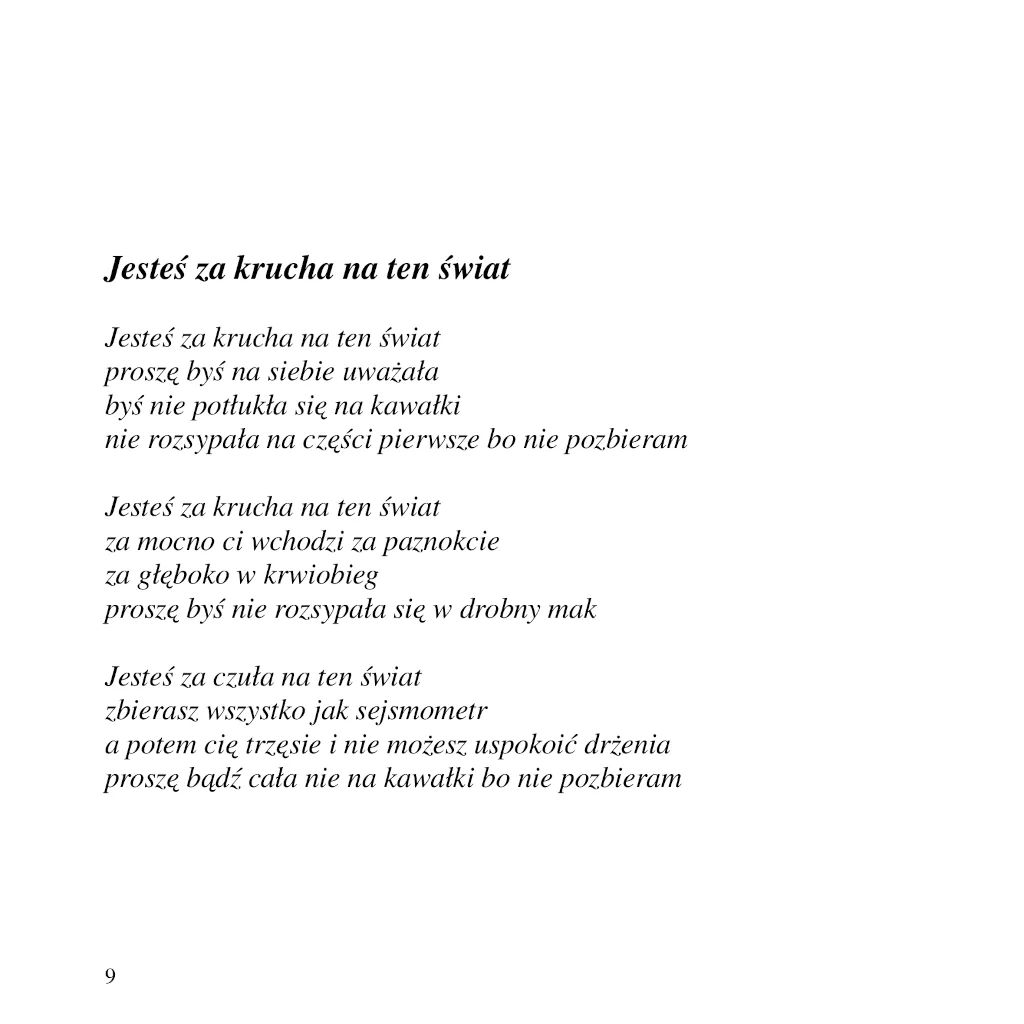 Jesteś za krucha na ten świat

Jesteś za krucha na ten świat
proszę byś na siebie uważała
byś nie potłukła się na kawałki
nie rozsypała na części pierwsze bo nie pozbieram

Jesteś za krucha na ten świat
za mocno ci wchodzi za paznokcie
za głęboko w krwiobieg
proszę byś nie rozsypała się w drobny mak

Jesteś za czuła na ten świat
zbierasz wszystko jak sejsmometr
a potem cię trzęsie i nie możesz uspokoić drżenia
proszę bądź cała nie na kawałki bo nie pozbieram

9